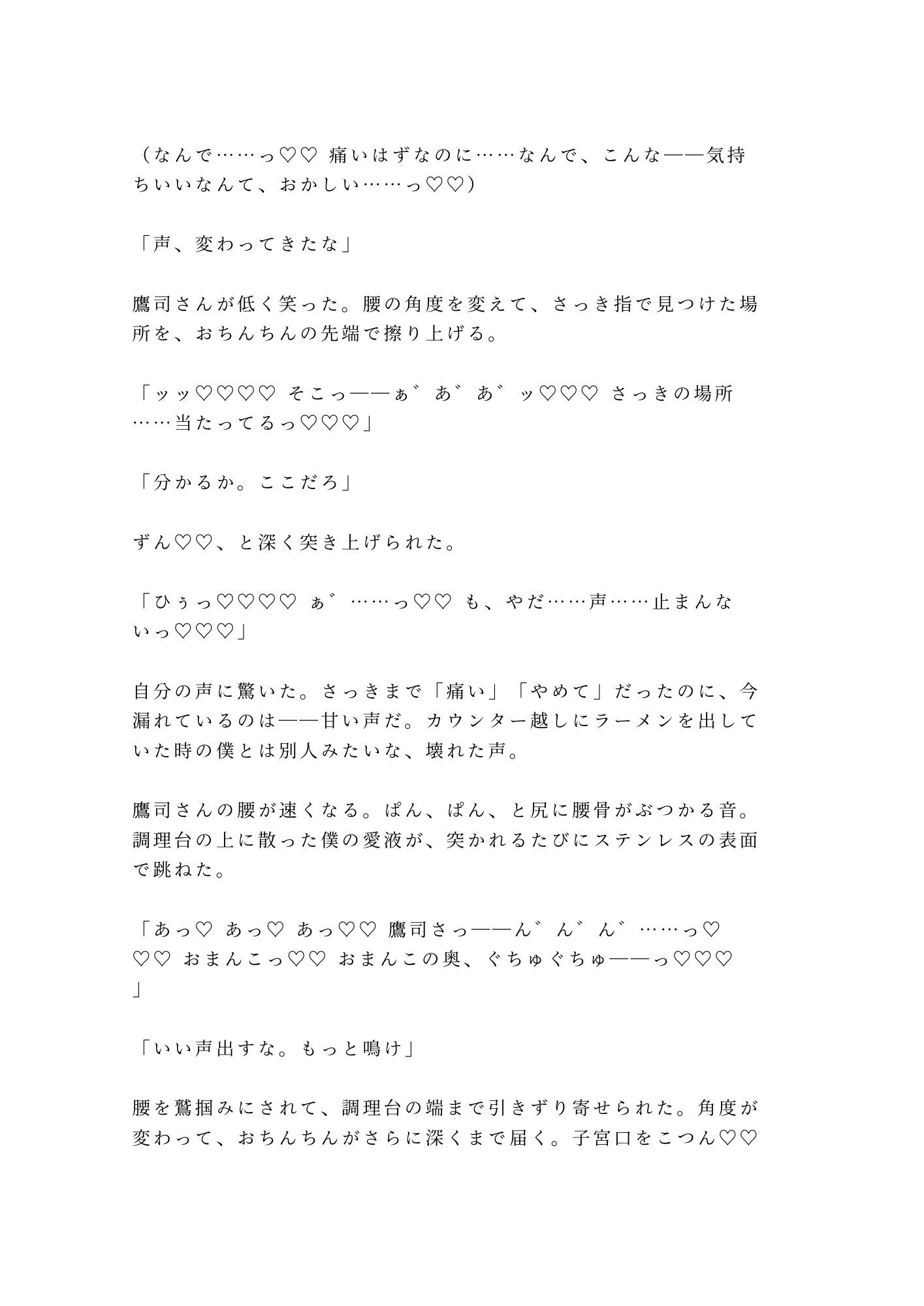 （なんで……っ♡♡ 痛いはずなのに……なんで、こんな——気持ちいいなんて、おかしい……っ♡♡）

「声、変わってきたな」

鷹司さんが低く笑った。腰の角度を変えて、さっき指で見つけた場所を、おちんちんの先端で擦り上げる。

「ッッ♡♡♡♡ そこっ——ぁ゛あ゛あ゛ッ♡♡♡ さっきの場所……当たってるっ♡♡♡」

「分かるか。ここだろ」

ずん♡♡、と深く突き上げられた。

「ひぅっ♡♡♡♡ ぁ゛……っ♡♡ も、やだ……声……止まんないっ♡♡♡」

自分の声に驚いた。さっきまで「痛い」「やめて」だったのに、今漏れているのは——甘い声だ。カウンター越しにラーメンを出していた時の僕とは別人みたいな、壊れた声。

鷹司さんの腰が速くなる。ぱん、ぱん、と尻に腰骨がぶつかる音。調理台の上に散った僕の愛液が、突かれるたびにステンレスの表面で跳ねた。

「あっ♡ あっ♡ あっ♡♡ 鷹司さっ——ん゛ん゛ん゛……っ♡♡♡ おまんこっ♡♡ おまんこの奥、ぐちゅぐちゅ——っ♡♡♡」

「いい声出すな。もっと鳴け」

腰を鷲掴みにされて、調理台の端まで引きずり寄せられた。角度が変わって、おちんちんがさらに深くまで届く。子宮口をこつん♡♡